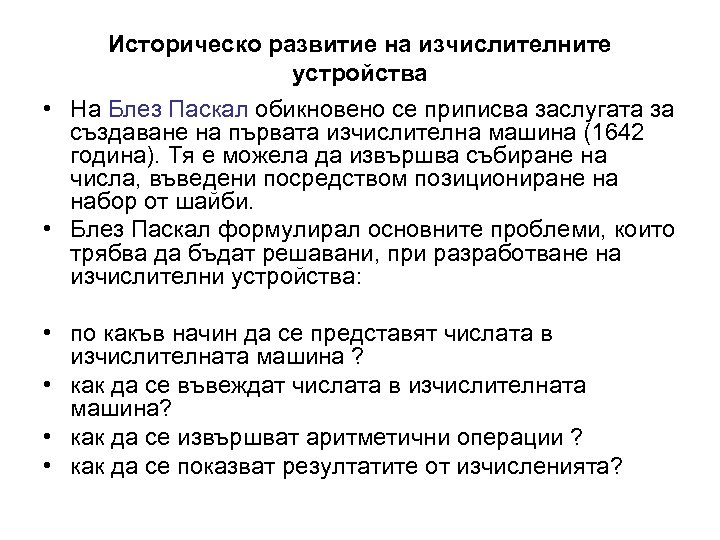 Историческо развитие на изчислителните устройства

• На Блез Паскал обикновено се приписва заслугата за създаване на първата изчислителна машина (1642 година). Тя е можела да извършва събиране на числа, въведени посредством позициониране на набор от шайби.
• Блез Паскал формулирал основните проблеми, които трябва да бъдат решавани, при разработване на изчислителни устройства:

• по какъв начин да се представят числата в изчислителната машина ?
• как да се въвеждат числата в изчислителната машина?
• как да се извършват аритметични операции ?
• как да се показват резултатите от изчисленията?